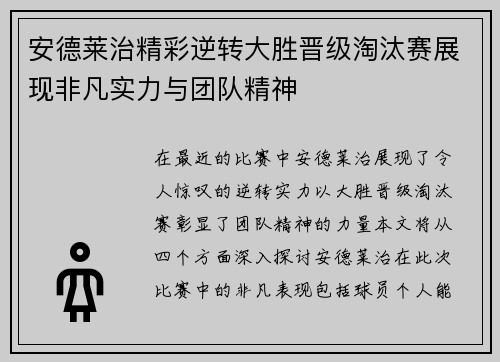 安德莱治精彩逆转大胜晋级淘汰赛展现非凡实力与团队精神

在最近的比赛中安德莱治展现了令人惊叹的逆转实力以大胜晋级淘汰赛彰显了团队精神的力量本文将从四个方面深入探讨安德莱治在此次比赛中的非凡表现包括球员个人能